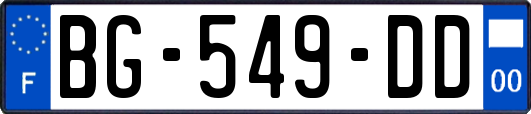 F

BG-549-DD

00